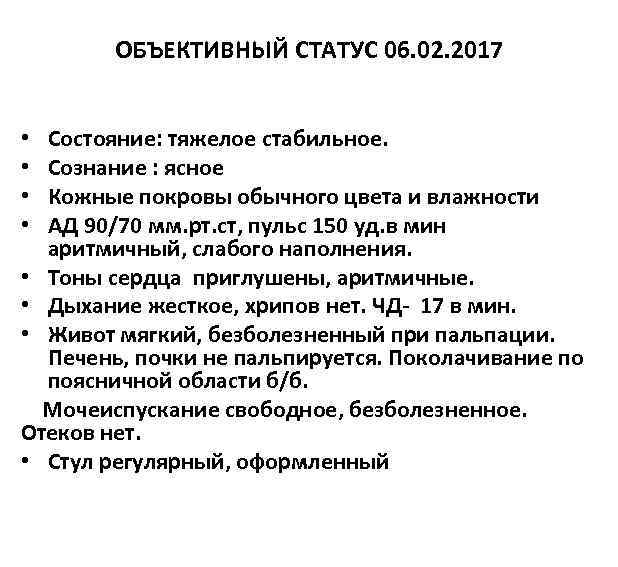 ОБЪЕКТИВНЫЙ СТАТУС 06.02.2017

• Состояние: тяжелое стабильное.
• Сознание : ясное
• Кожные покровы обычного цвета и влажности
• АД 90/70 мм.рт.ст, пульс 150 уд.в мин аритмичный, слабого наполнения.
• Тоны сердца приглушены, аритмичные.
• Дыхание жесткое, хрипов нет. ЧД- 17 в мин.
• Живот мягкий, безболезненный при пальпации. Печень, почки не пальпируется. Поколачивание по поясничной области б/б.

Мочеиспускание свободное, безболезненное. Отеков нет.

• Стул регулярный, оформленный